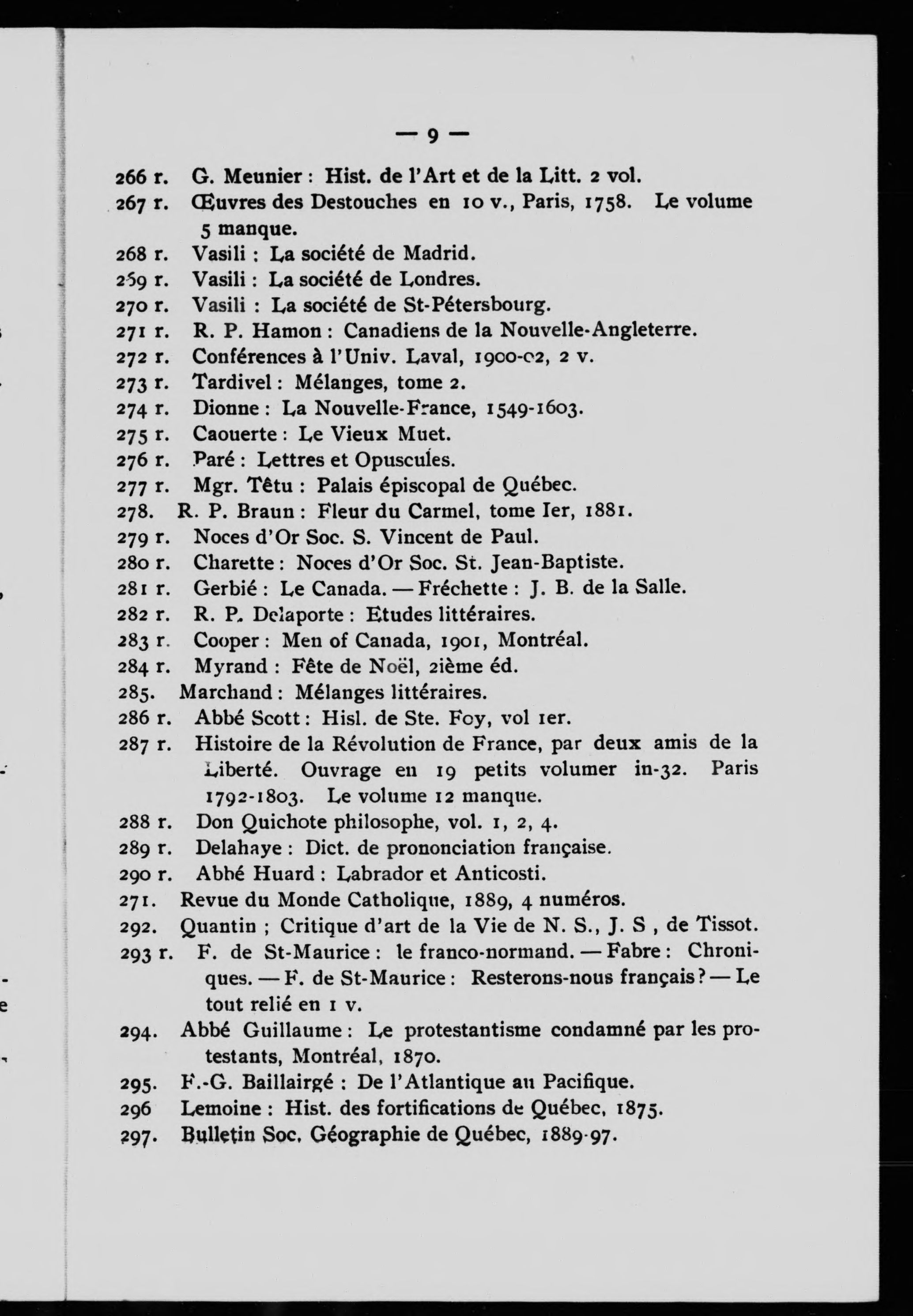 — 9 —

266 r. G. Meunier : Hist. de l'Art et de la Litt. 2 vol.

267 r. Œuvres des Destouches en 10 v., Paris, 1758. Le volume 5 manque.

268 r. Vasili : La société de Madrid.

269 r. Vasili : La société de Londres.

270 r. Vasili : La société de St-Pétersbourg.

271 r. R. P. Hamon : Canadiens de la Nouvelle-Angleterre.

272 r. Conférences à l'Univ. Laval, 1900-02, 2 v.

273 r. Tardivel : Mélanges, tome 2.

274 r. Dionne : La Nouvelle-France, 1549-1603.

275 r. Caouerte : Le Vieux Muet.

276 r. Paré : Lettres et Opuscules.

277 r. Mgr. Têtu : Palais épiscopal de Québec.

278. R. P. Braun : Fleur du Carmel, tome Ier, 1881.

279 r. Noces d'Or Soc. S. Vincent de Paul.

280 r. Charette : Noces d'Or Soc. St. Jean-Baptiste.

281 r. Gerbié : Le Canada. — Fréchette : J. B. de la Salle.

282 r. R. P. Delaporte : Etudes littéraires.

283 r. Cooper : Men of Canada, 1901, Montréal.

284 r. Myrand : Fête de Noël, 2ième éd.

285. Marchand : Mélanges littéraires.

286 r. Abbé Scott : Hisl. de Ste. Foy, vol 1er.

287 r. Histoire de la Révolution de France, par deux amis de la Liberté. Ouvrage en 19 petits volumer in-32. Paris 1792-1803. Le volume 12 manque.

288 r. Don Quichote philosophe, vol. 1, 2, 4.

289 r. Delahaye : Dict. de prononciation française.

290 r. Abbé Huard : Labrador et Anticosti.

271. Revue du Monde Catholique, 1889, 4 numéros.

292. Quantin ; Critique d'art de la Vie de N. S., J. S , de Tissot.

293 r. F. de St-Maurice : le franco-normand. — Fabre : Chroniques. — F. de St-Maurice : Resterons-nous français ? — Le tout relié en 1 v.

294. Abbé Guillaume : Le protestantisme condamné par les protestants, Montréal, 1870.

295. F.-G. Baillairgé : De l'Atlantique au Pacifique.

296 Lemoine : Hist. des fortifications de Québec, 1875.

297. Bulletin Soc. Géographie de Québec, 1889-97.